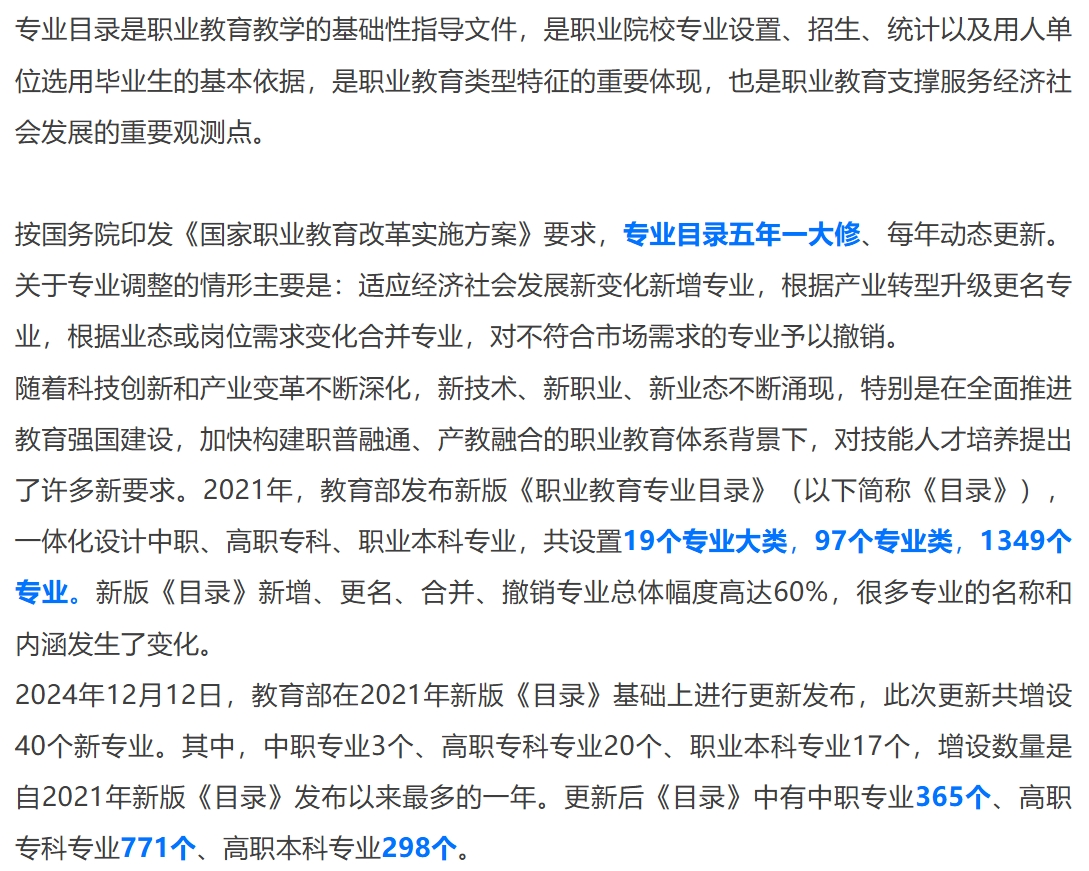 专业目录是职业教育教学的基础性指导文件，是职业院校专业设置、招生、统计以及用人单位选用毕业生的基本依据，是职业教育类型特征的重要体现，也是职业教育支撑服务经济社会发展的重要观测点。

按国务院印发《国家职业教育改革实施方案》要求，专业目录五年一大修、每年动态更新。关于专业调整的情形主要是：适应经济社会发展新变化新增专业，根据产业转型升级更名专业，根据业态或岗位需求变化合并专业，对不符合市场需求的专业予以撤销。
随着科技创新和产业变革不断深化，新技术、新职业、新业态不断涌现，特别是在全面推进教育强国建设，加快构建职普融通、产教融合的职业教育体系背景下，对技能人才培养提出了许多新要求。2021年，教育部发布新版《职业教育专业目录》（以下简称《目录》），一体化设计中职、高职专科、职业本科专业，共设置19个专业大类，97个专业类，1349个专业。新版《目录》新增、更名、合并、撤销专业总体幅度高达60%，很多专业的名称和内涵发生了变化。
2024年12月12日，教育部在2021年新版《目录》基础上进行更新发布，此次更新共增设40个新专业。其中，中职专业3个、高职专科专业20个、职业本科专业17个，增设数量是自2021年新版《目录》发布以来最多的一年。更新后《目录》中有中职专业365个、高职专科专业771个、高职本科专业298个。